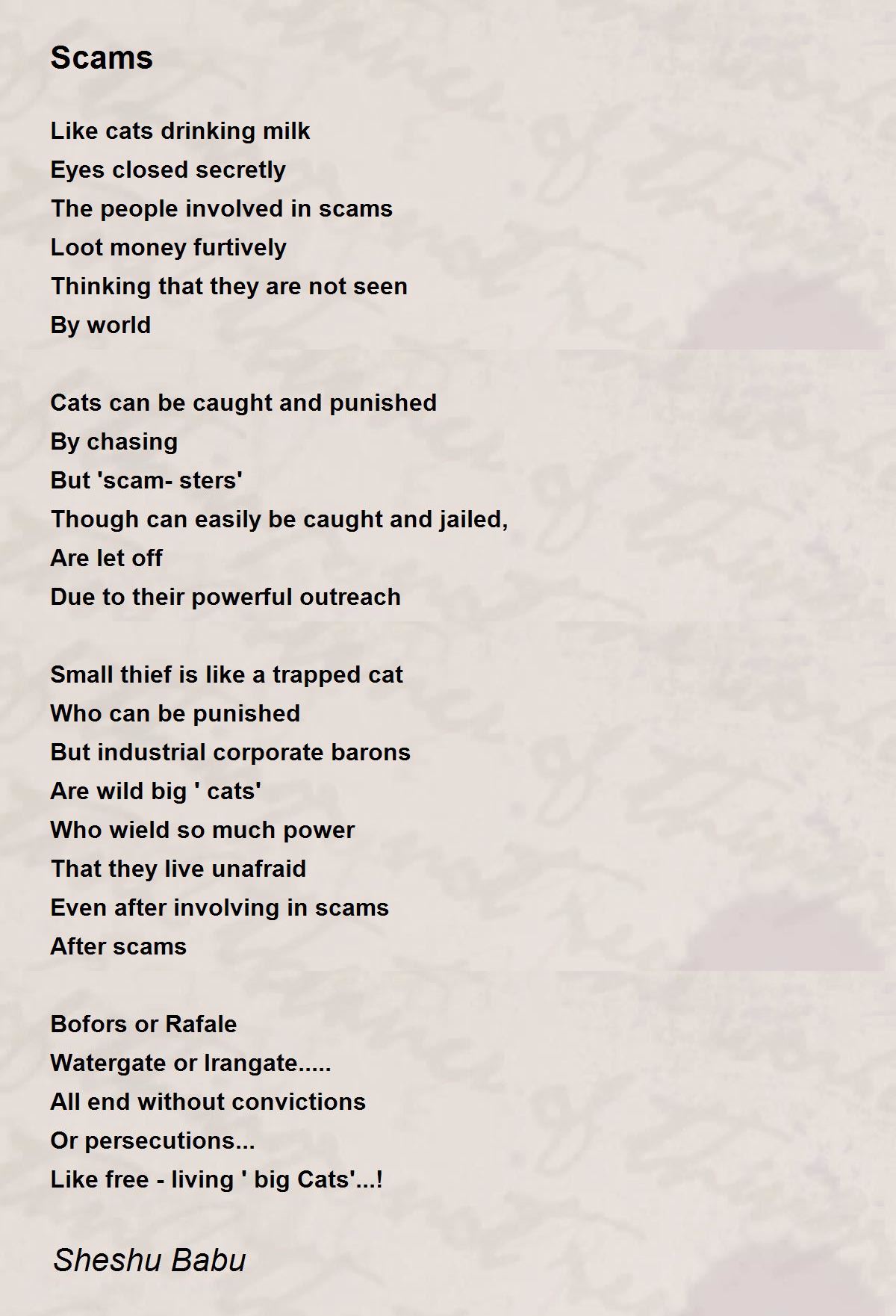 Scams

Like cats drinking milk
Eyes closed secretly
The people involved in scams
Loot money furtively
Thinking that they are not seen
By world

Cats can be caught and punished
By chasing
But 'scam- sters'
Though can easily be caught and jailed,
Are let off
Due to their powerful outreach

Small thief is like a trapped cat
Who can be punished
But industrial corporate barons
Are wild big ' cats'
Who wield so much power
That they live unafraid
Even after involving in scams
After scams

Bofors or Rafale
Watergate or Irangate.....
All end without convictions
Or persecutions...
Like free - living ' big Cats'...!

Sheshu Babu